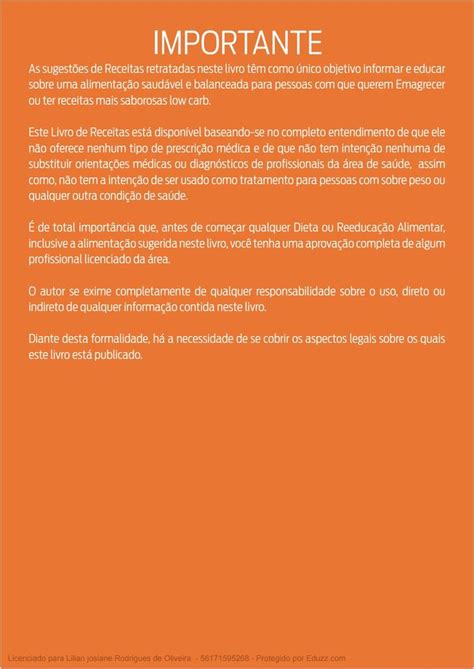 IMPORTANTE

As sugestões de Receitas retratadas neste livro têm como único objetivo informar e educar sobre uma alimentação saudável e balanceada para pessoas com que querem Emagrecer ou ter receitas mais saborosas low carb.

Este Livro de Receitas está disponível baseando-se no completo entendimento de que ele não oferece nenhum tipo de prescrição médica e de que não tem intenção nenhuma de substituir orientações médicas ou diagnósticos de profissionais da área de saúde, assim como, não tem a intenção de ser usado como tratamento para pessoas com sobre peso ou qualquer outra condição de saúde.

É de total importância que, antes de começar qualquer Dieta ou Reeducação Alimentar, inclusive a alimentação sugerida neste livro, você tenha uma aprovação completa de algum profissional licenciado da área.

O autor se exime completamente de qualquer responsabilidade sobre o uso, direto ou indireto de qualquer informação contida neste livro.

Diante desta formalidade, há a necessidade de se cobrir os aspectos legais sobre os quais este livro está publicado.

Licenciado para Lilian josiane Rodrigues de Oliveira - 56171595268 - Protegido por Eduzz.com